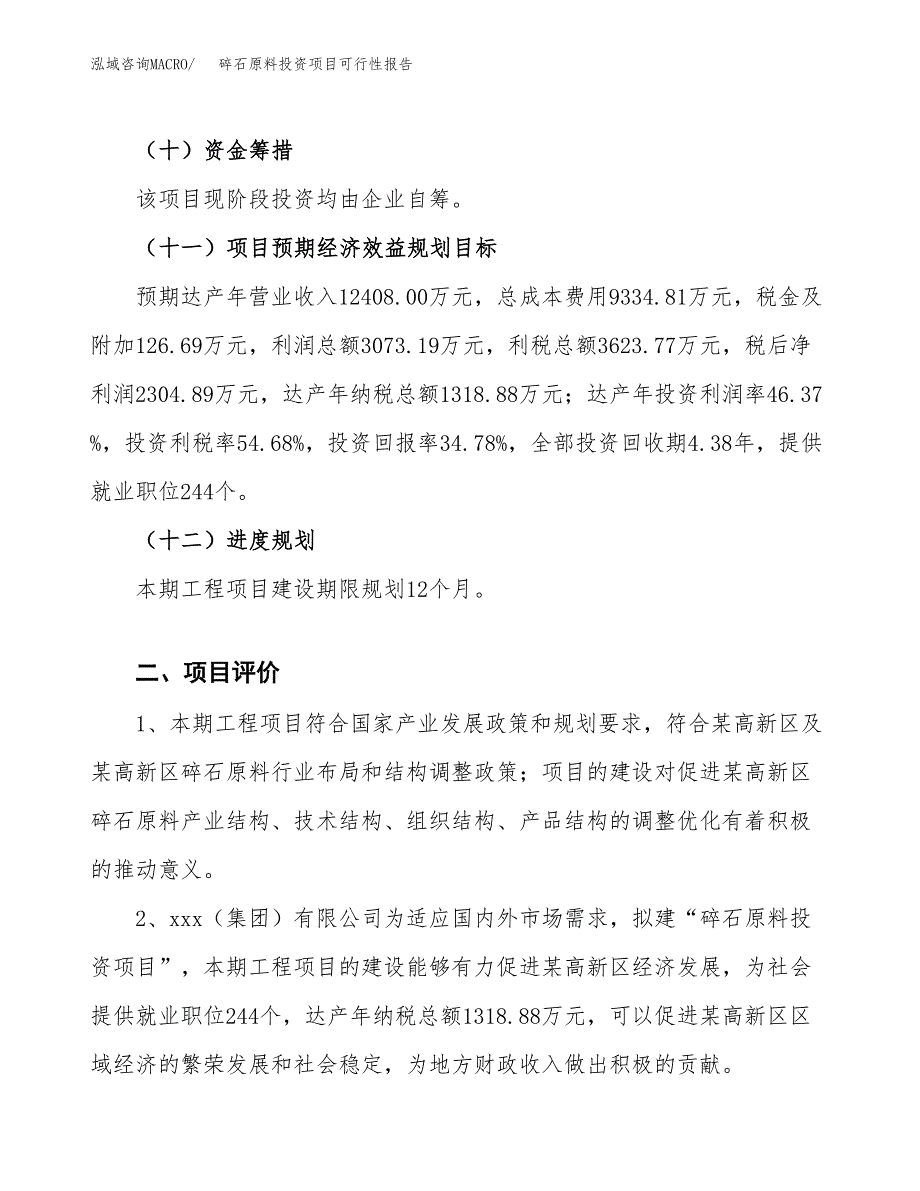 泓域咨询MACRO/　　碎石原料投资项目可行性报告

（十）资金筹措

该项目现阶段投资均由企业自筹。

（十一）项目预期经济效益规划目标

预期达产年营业收入12408.00万元，总成本费用9334.81万元，税金及附加126.69万元，利润总额3073.19万元，利税总额3623.77万元，税后净利润2304.89万元，达产年纳税总额1318.88万元；达产年投资利润率46.37%，投资利税率54.68%，投资回报率34.78%，全部投资回收期4.38年，提供就业职位244个。

（十二）进度规划

本期工程项目建设期限规划12个月。

二、项目评价

1、本期工程项目符合国家产业发展政策和规划要求，符合某高新区及某高新区碎石原料行业布局和结构调整政策；项目的建设对促进某高新区碎石原料产业结构、技术结构、组织结构、产品结构的调整优化有着积极的推动意义。

2、xxx（集团）有限公司为适应国内外市场需求，拟建“碎石原料投资项目”，本期工程项目的建设能够有力促进某高新区经济发展，为社会提供就业职位244个，达产年纳税总额1318.88万元，可以促进某高新区区域经济的繁荣发展和社会稳定，为地方财政收入做出积极的贡献。